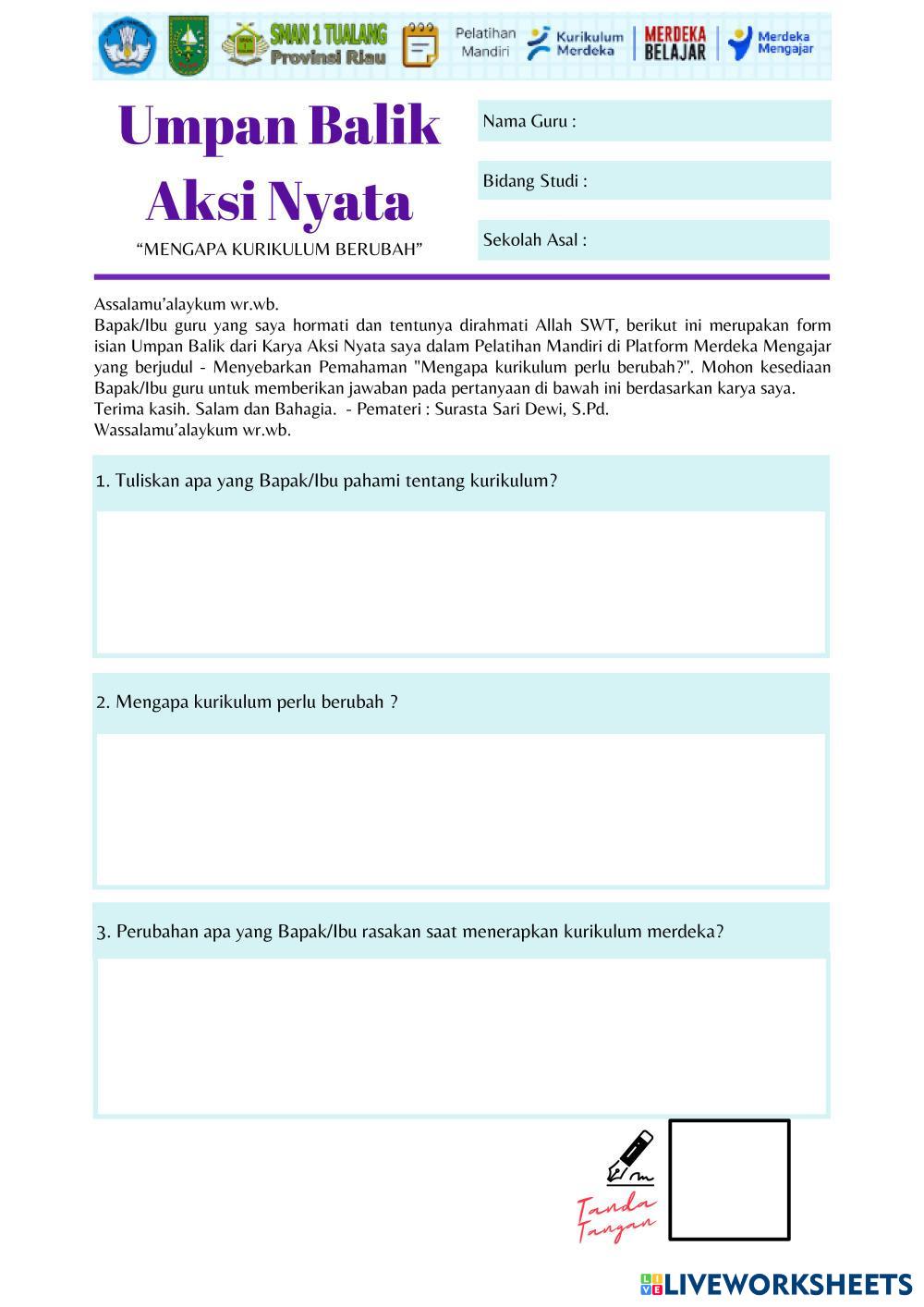 SMAN 1 TUALANG
Provinsi Riau

Pelatihan Mandiri

Kurikulum Merdeka

MERDEKA BELAJAR

Merdeka Mengajar

Umpan Balik Aksi Nyata

“MENGAPA KURIKULUM BERUBAH”

Nama Guru :

Bidang Studi :

Sekolah Asal :

Assalamu’alaykum wr.wb.
Bapak/Ibu guru yang saya hormati dan tentunya dirahmati Allah SWT, berikut ini merupakan form isian Umpan Balik dari Karya Aksi Nyata saya dalam Pelatihan Mandiri di Platform Merdeka Mengajar yang berjudul - Menyebarkan Pemahaman "Mengapa kurikulum perlu berubah?". Mohon kesediaan Bapak/Ibu guru untuk memberikan jawaban pada pertanyaan di bawah ini berdasarkan karya saya.
Terima kasih. Salam dan Bahagia. - Pemateri : Surasta Sari Dewi, S.Pd.
Wassalamu’alaykum wr.wb.

1. Tuliskan apa yang Bapak/Ibu pahami tentang kurikulum?

2. Mengapa kurikulum perlu berubah ?

3. Perubahan apa yang Bapak/Ibu rasakan saat menerapkan kurikulum merdeka?

Tanda Tangan

LIVEWORKSHEETS